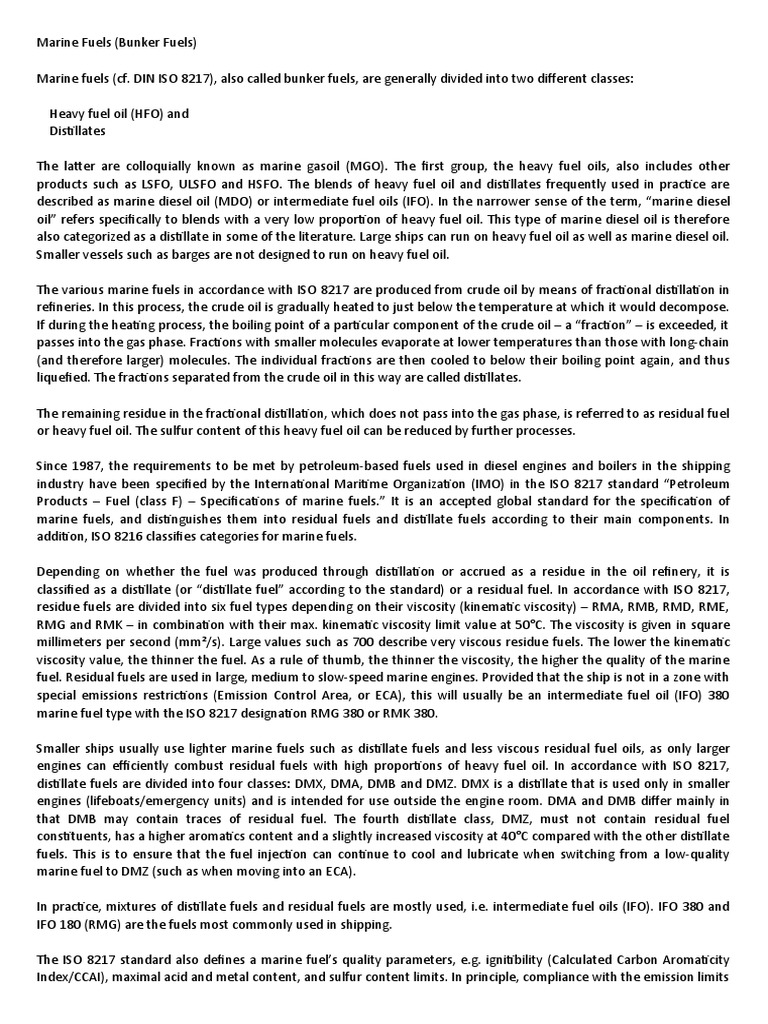 Marine Fuels (Bunker Fuels)

Marine fuels (cf. DIN ISO 8217), also called bunker fuels, are generally divided into two different classes:

Heavy fuel oil (HFO) and
Distillates

The latter are colloquially known as marine gasoil (MGO). The first group, the heavy fuel oils, also includes other products such as LSFO, ULSFO and HSFO. The blends of heavy fuel oil and distillates frequently used in practice are described as marine diesel oil (MDO) or intermediate fuel oils (IFO). In the narrower sense of the term, "marine diesel oil" refers specifically to blends with a very low proportion of heavy fuel oil. This type of marine diesel oil is therefore also categorized as a distillate in some of the literature. Large ships can run on heavy fuel oil as well as marine diesel oil. Smaller vessels such as barges are not designed to run on heavy fuel oil.

The various marine fuels in accordance with ISO 8217 are produced from crude oil by means of fractional distillation in refineries. In this process, the crude oil is gradually heated to just below the temperature at which it would decompose. If during the heating process, the boiling point of a particular component of the crude oil – a "fraction" – is exceeded, it passes into the gas phase. Fractions with smaller molecules evaporate at lower temperatures than those with long-chain (and therefore larger) molecules. The individual fractions are then cooled to below their boiling point again, and thus liquefied. The fractions separated from the crude oil in this way are called distillates.

The remaining residue in the fractional distillation, which does not pass into the gas phase, is referred to as residual fuel or heavy fuel oil. The sulfur content of this heavy fuel oil can be reduced by further processes.

Since 1987, the requirements to be met by petroleum-based fuels used in diesel engines and boilers in the shipping industry have been specified by the International Maritime Organization (IMO) in the ISO 8217 standard "Petroleum Products – Fuel (class F) – Specifications of marine fuels." It is an accepted global standard for the specification of marine fuels, and distinguishes them into residual fuels and distillate fuels according to their main components. In addition, ISO 8216 classifies categories for marine fuels.

Depending on whether the fuel was produced through distillation or accrued as a residue in the oil refinery, it is classified as a distillate (or "distillate fuel" according to the standard) or a residual fuel. In accordance with ISO 8217, residue fuels are divided into six fuel types depending on their viscosity (kinematic viscosity) – RMA, RMB, RMD, RME, RMG and RMK – in combination with their max. kinematic viscosity limit value at 50°C. The viscosity is given in square millimeters per second (mm²/s). Large values such as 700 describe very viscous residue fuels. The lower the kinematic viscosity value, the thinner the fuel. As a rule of thumb, the thinner the viscosity, the higher the quality of the marine fuel. Residual fuels are used in large, medium to slow-speed marine engines. Provided that the ship is not in a zone with special emissions restrictions (Emission Control Area, or ECA), this will usually be an intermediate fuel oil (IFO) 380 marine fuel type with the ISO 8217 designation RMG 380 or RMK 380.

Smaller ships usually use lighter marine fuels such as distillate fuels and less viscous residual fuel oils, as only larger engines can efficiently combust residual fuels with high proportions of heavy fuel oil. In accordance with ISO 8217, distillate fuels are divided into four classes: DMX, DMA, DMB and DMZ. DMX is a distillate that is used only in smaller engines (lifeboats/emergency units) and is intended for use outside the engine room. DMA and DMB differ mainly in that DMB may contain traces of residual fuel. The fourth distillate class, DMZ, must not contain residual fuel constituents, has a higher aromatics content and a slightly increased viscosity at 40°C compared with the other distillate fuels. This is to ensure that the fuel injection can continue to cool and lubricate when switching from a low-quality marine fuel to DMZ (such as when moving into an ECA).

In practice, mixtures of distillate fuels and residual fuels are mostly used, i.e. intermediate fuel oils (IFO). IFO 380 and IFO 180 (RMG) are the fuels most commonly used in shipping.

The ISO 8217 standard also defines a marine fuel's quality parameters, e.g. ignitibility (Calculated Carbon Aromaticity Index/CCAI), maximal acid and metal content, and sulfur content limits. In principle, compliance with the emission limits